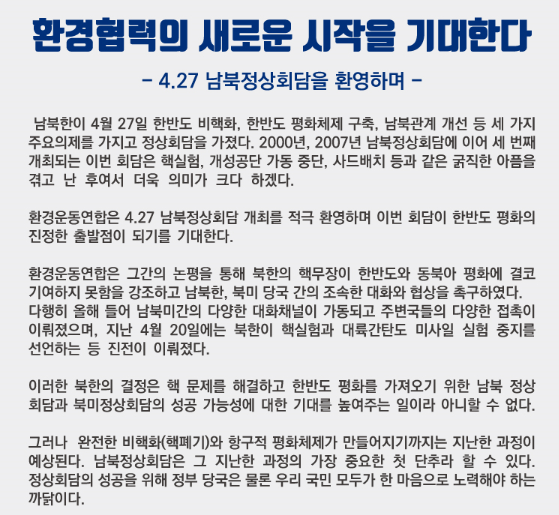 환경협력의 새로운 시작을 기대한다

- 4.27 남북정상회담을 환영하며 -

남북한이 4월 27일 한반도 비핵화, 한반도 평화체제 구축, 남북관계 개선 등 세 가지 주요의제를 가지고 정상회담을 가졌다. 2000년, 2007년 남북정상회담에 이어 세 번째 개최되는 이번 회담은 핵실험, 개성공단 가동 중단, 사드배치 등과 같은 굵직한 아픔을 겪고 난 후여서 더욱 의미가 크다 하겠다.

환경운동연합은 4.27 남북정상회담 개최를 적극 환영하며 이번 회담이 한반도 평화의 진정한 출발점이 되기를 기대한다.

환경운동연합은 그간의 논평을 통해 북한의 핵무장이 한반도와 동북아 평화에 결코 기여하지 못함을 강조하고 남북한, 북미 당국 간의 조속한 대화와 협상을 촉구하였다. 다행히 올해 들어 남북미간의 다양한 대화채널이 가동되고 주변국들의 다양한 접촉이 이뤄졌으며, 지난 4월 20일에는 북한이 핵실험과 대륙간탄도 미사일 실험 중지를 선언하는 등 진전이 이뤄졌다.

이러한 북한의 결정은 핵 문제를 해결하고 한반도 평화를 가져오기 위한 남북 정상회담과 북미정상회담의 성공 가능성에 대한 기대를 높여주는 일이라 아니할 수 없다.

그러나 완전한 비핵화(핵폐기)와 항구적 평화체제가 만들어지기까지는 지난한 과정이 예상된다. 남북정상회담은 그 지난한 과정의 가장 중요한 첫 단추라 할 수 있다. 정상회담의 성공을 위해 정부 당국은 물론 우리 국민 모두가 한 마음으로 노력해야 하는 까닭이다.